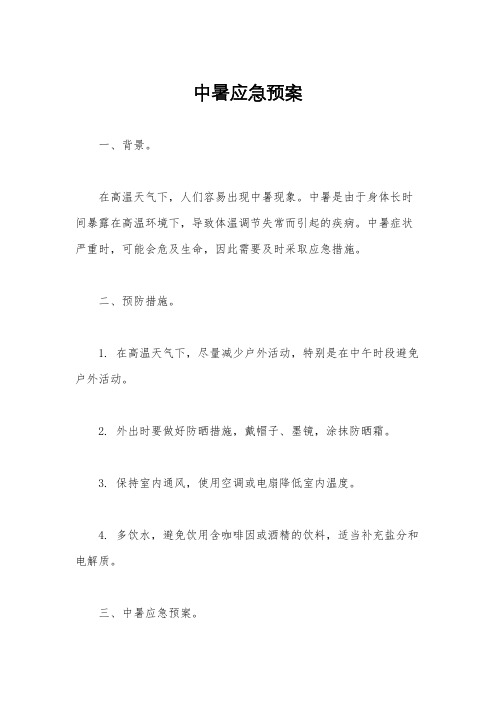 中暑应急预案

一、背景。

在高温天气下，人们容易出现中暑现象。中暑是由于身体长时间暴露在高温环境下，导致体温调节失常而引起的疾病。中暑症状严重时，可能会危及生命，因此需要及时采取应急措施。

二、预防措施。

1. 在高温天气下，尽量减少户外活动，特别是在中午时段避免户外活动。

2. 外出时要做好防晒措施，戴帽子、墨镜，涂抹防晒霜。

3. 保持室内通风，使用空调或电扇降低室内温度。

4. 多饮水，避免饮用含咖啡因或酒精的饮料，适当补充盐分和电解质。

三、中暑应急预案。